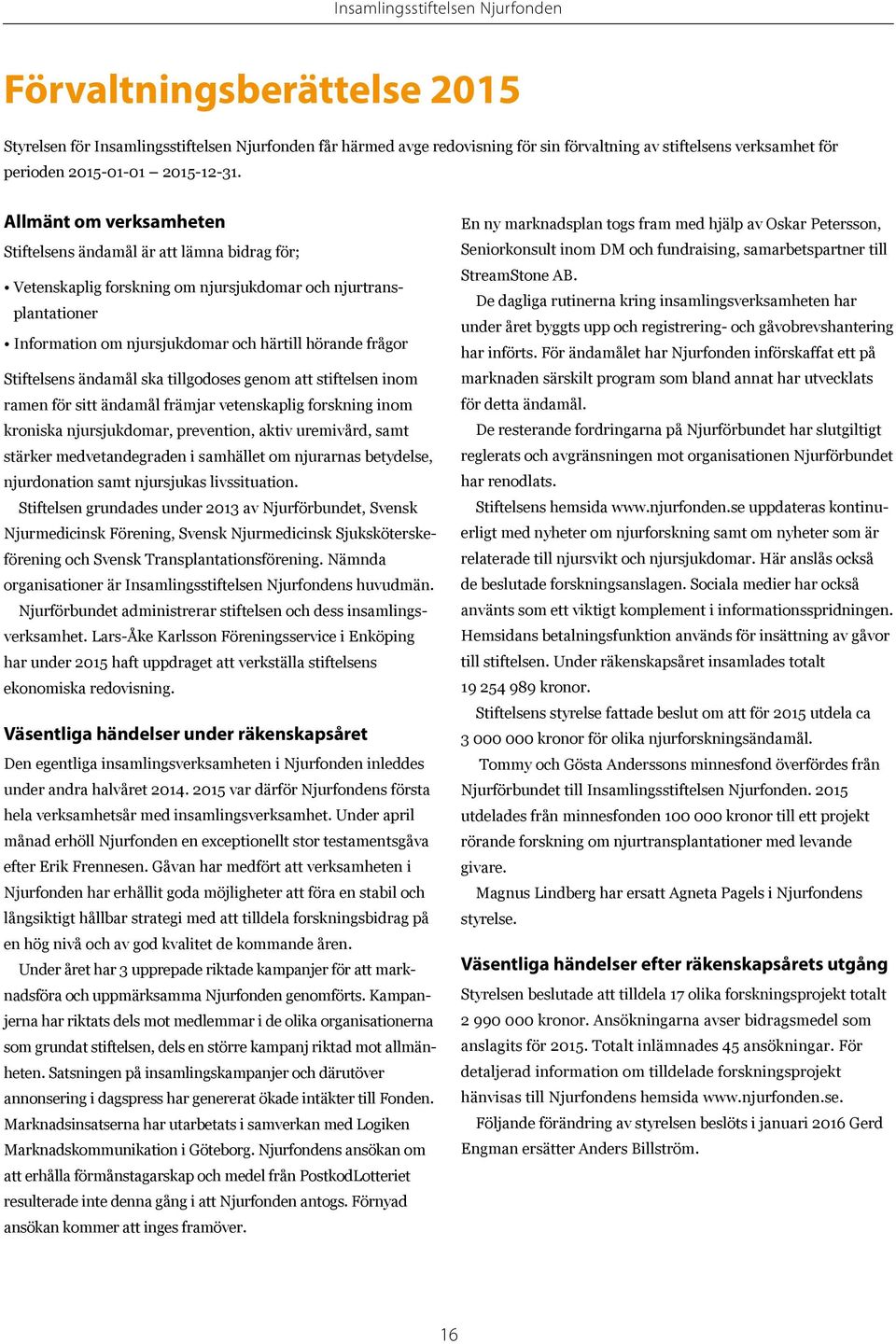 Insamlingsstiftelsen Njurfonden

Förvaltningsberättelse 2015

Styrelsen för Insamlingsstiftelsen Njurfonden får härmed avge redovisning för sin förvaltning av stiftelsens verksamhet för perioden 2015-01-01 – 2015-12-31.

Allmänt om verksamheten

Stiftelsens ändamål är att lämna bidrag för;

• Vetenskaplig forskning om njursjukdomar och njurtransplantationer

• Information om njursjukdomar och härtill hörande frågor

Stiftelsens ändamål ska tillgodoses genom att stiftelsen inom ramen för sitt ändamål främjar vetenskaplig forskning inom kroniska njursjukdomar, prevention, aktiv uremivård, samt stärker medvetandegraden i samhället om njurarnas betydelse, njurdonation samt njursjukas livssituation.

Stiftelsen grundades under 2013 av Njurförbundet, Svensk Njurmedicinsk Förening, Svensk Njurmedicinsk Sjuksköterskeförening och Svensk Transplantationsförening. Nämnda organisationer är Insamlingsstiftelsen Njurfondens huvudmän.

Njurförbundet administrerar stiftelsen och dess insamlingsverksamhet. Lars-Åke Karlsson Föreningsservice i Enköping har under 2015 haft uppdraget att verkställa stiftelsens ekonomiska redovisning.

Väsentliga händelser under räkenskapsåret

Den egentliga insamlingsverksamheten i Njurfonden inleddes under andra halvåret 2014. 2015 var därför Njurfondens första hela verksamhetsår med insamlingsverksamhet. Under april månad erhöll Njurfonden en exceptionellt stor testamentsgåva efter Erik Frennesen. Gåvan har medfört att verksamheten i Njurfonden har erhållit goda möjligheter att föra en stabil och långsiktigt hållbar strategi med att tilldela forskningsbidrag på en hög nivå och av god kvalitet de kommande åren.

Under året har 3 upprepade riktade kampanjer för att marknadsföra och uppmärksamma Njurfonden genomförts. Kampanjerna har riktats dels mot medlemmar i de olika organisationerna som grundat stiftelsen, dels en större kampanj riktad mot allmänheten. Satsningen på insamlingskampanjer och därutöver annonsering i dagspress har genererat ökade intäkter till Fonden. Marknadsinsatserna har utarbetats i samverkan med Logiken Marknadskommunikation i Göteborg. Njurfondens ansökan om att erhålla förmånstagarskap och medel från PostkodLotteriet resulterade inte denna gång i att Njurfonden antogs. Förnyad ansökan kommer att inges framöver.

En ny marknadsplan togs fram med hjälp av Oskar Petersson, Seniorkonsult inom DM och fundraising, samarbetspartner till StreamStone AB.

De dagliga rutinerna kring insamlingsverksamheten har under året byggts upp och registrering- och gåvobrevshantering har införts. För ändamålet har Njurfonden införskaffat ett på marknaden särskilt program som bland annat har utvecklats för detta ändamål.

De resterande fordringarna på Njurförbundet har slutgiltigt reglerats och avgränsningen mot organisationen Njurförbundet har renodlats.

Stiftelsens hemsida www.njurfonden.se uppdateras kontinuerligt med nyheter om njurforskning samt om nyheter som är relaterade till njursvikt och njursjukdomar. Här anslås också de beslutade forskningsanslagen. Sociala medier har också använts som ett viktigt komplement i informationsspridningen. Hemsidans betalningsfunktion används för insättning av gåvor till stiftelsen. Under räkenskapsåret insamlades totalt 19 254 989 kronor.

Stiftelsens styrelse fattade beslut om att för 2015 utdela ca 3 000 000 kronor för olika njurforskningsändamål.

Tommy och Gösta Anderssons minnesfond överfördes från Njurförbundet till Insamlingsstiftelsen Njurfonden. 2015 utdelades från minnesfonden 100 000 kronor till ett projekt rörande forskning om njurtransplantationer med levande givare.

Magnus Lindberg har ersatt Agneta Pagels i Njurfondens styrelse.

Väsentliga händelser efter räkenskapsårets utgång

Styrelsen beslutade att tilldela 17 olika forskningsprojekt totalt 2 990 000 kronor. Ansökningarna avser bidragsmedel som anslagits för 2015. Totalt inlämnades 45 ansökningar. För detaljerad information om tilldelade forskningsprojekt hänvisas till Njurfondens hemsida www.njurfonden.se.

Följande förändring av styrelsen beslöts i januari 2016 Gerd Engman ersätter Anders Billström.

16